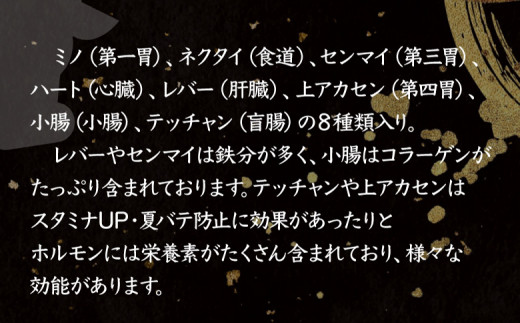 ミノ（第一胃）、ネクタイ（食道）、センマイ（第三胃）、ハート（心臓）、レバー（肝臓）、上アカセン（第四胃）、小腸（小腸）、テッチャン（盲腸）の８種類入り。

レバーやセンマイは鉄分が多く、小腸はコラーゲンがたっぷり含まれております。テッチャンや上アカセンはスタミナUP・夏バテ防止に効果があったりとホルモンには栄養素がたくさん含まれており、様々な効能があります。